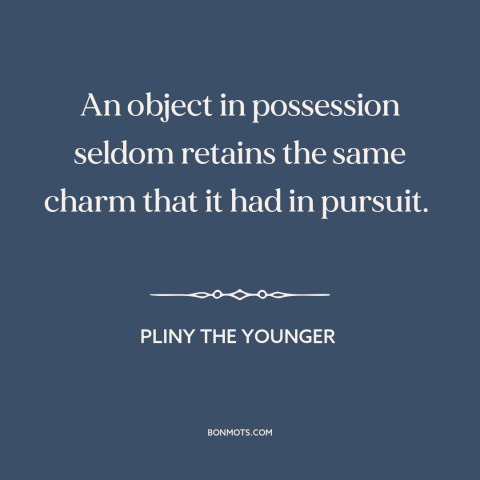 An object in possession seldom retains the same charm that it had in pursuit.

PLINY THE YOUNGER

BONMOTS.COM